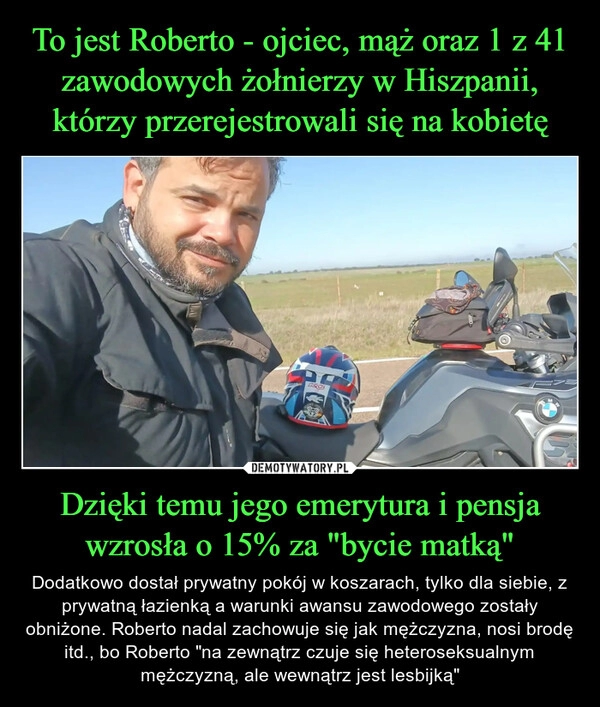 To jest Roberto - ojciec, mąż oraz 1 z 41 zawodowych żołnierzy w Hiszpanii, którzy przerejestrowali się na kobietę

DEMOTYWATORY.PL

Dzięki temu jego emerytura i pensja wzrosła o 15% za "bycie matką"

Dodatkowo dostał prywatny pokój w koszarach, tylko dla siebie, z prywatną łazienką a warunki awansu zawodowego zostały obniżone. Roberto nadal zachowuje się jak mężczyzna, nosi brodę itd., bo Roberto "na zewnątrz czuje się heteroseksualnym mężczyzną, ale wewnątrz jest lesbijką"